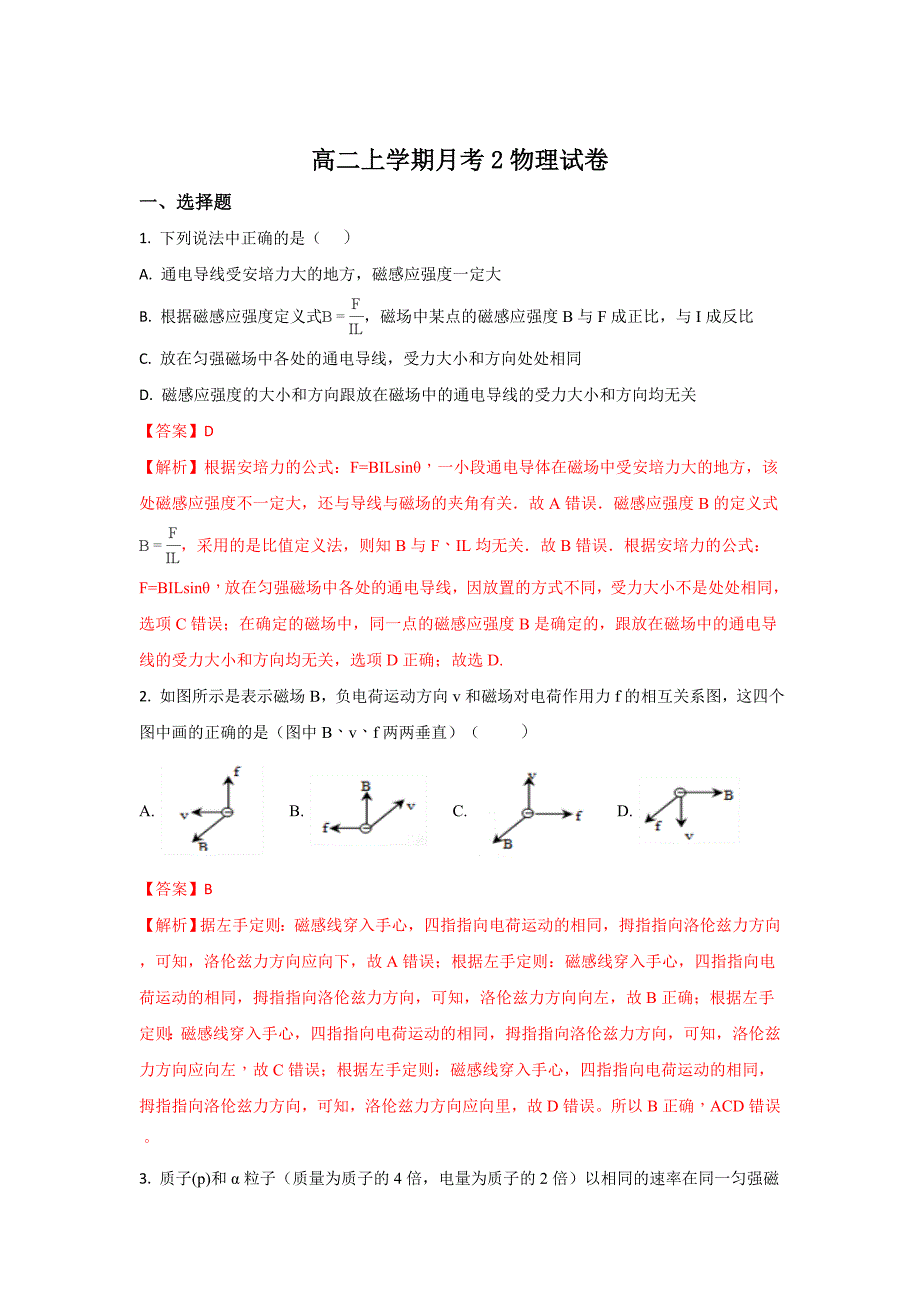 高二上学期月考 2 物理试卷

一、选择题

1. 下列说法中正确的是（    ）

A. 通电导线受安培力大的地方，磁感应强度一定大

B. 根据磁感应强度定义式$B=\frac{F}{IL}$，磁场中某点的磁感应强度 B 与 F 成正比，与 I 成反比

C. 放在匀强磁场中各处的通电导线，受力大小和方向处处相同

D. 磁感应强度的大小和方向跟放在磁场中的通电导线的受力大小和方向均无关

【答案】D

【解析】根据安培力的公式：F=BILsinθ，一小段通电导体在磁场中受安培力大的地方，该处磁感应强度不一定大，还与导线与磁场的夹角有关．故 A 错误．磁感应强度 B 的定义式$B=\frac{F}{IL}$，采用的是比值定义法，则知 B 与 F、IL 均无关．故 B 错误．根据安培力的公式：F=BILsinθ，放在匀强磁场中各处的通电导线，因放置的方式不同，受力大小不是处处相同，选项 C 错误；在确定的磁场中，同一点的磁感应强度 B 是确定的，跟放在磁场中的通电导线的受力大小和方向均无关，选项 D 正确；故选 D.

2. 如图所示是表示磁场 B，负电荷运动方向 v 和磁场对电荷作用力 f 的相互关系图，这四个图中画的正确的是（图中 B、v、f 两两垂直）（      ）

A. f v B  B. B v f  C. v f B  D. B f v

【答案】B

【解析】据左手定则：磁感线穿入手心，四指指向电荷运动的相同，拇指指向洛伦兹力方向，可知，洛伦兹力方向应向下，故 A 错误；根据左手定则：磁感线穿入手心，四指指向电荷运动的相同，拇指指向洛伦兹力方向，可知，洛伦兹力方向向左，故 B 正确；根据左手定则：磁感线穿入手心，四指指向电荷运动的相同，拇指指向洛伦兹力方向，可知，洛伦兹力方向应向左，故 C 错误；根据左手定则：磁感线穿入手心，四指指向电荷运动的相同，拇指指向洛伦兹力方向，可知，洛伦兹力方向应向里，故 D 错误。所以 B 正确，ACD 错误。

3. 质子(p)和 α 粒子（质量为质子的 4 倍，电量为质子的 2 倍）以相同的速率在同一匀强磁